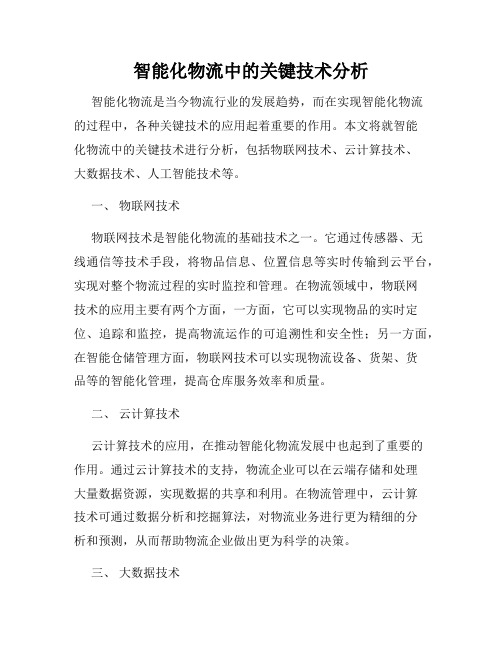 智能化物流中的关键技术分析

智能化物流是当今物流行业的发展趋势，而在实现智能化物流的过程中，各种关键技术的应用起着重要的作用。本文将就智能化物流中的关键技术进行分析，包括物联网技术、云计算技术、大数据技术、人工智能技术等。

一、 物联网技术

物联网技术是智能化物流的基础技术之一。它通过传感器、无线通信等技术手段，将物品信息、位置信息等实时传输到云平台，实现对整个物流过程的实时监控和管理。在物流领域中，物联网技术的应用主要有两个方面，一方面，它可以实现物品的实时定位、追踪和监控，提高物流运作的可追溯性和安全性；另一方面，在智能仓储管理方面，物联网技术可以实现物流设备、货架、货品等的智能化管理，提高仓库服务效率和质量。

二、 云计算技术

云计算技术的应用，在推动智能化物流发展中也起到了重要的作用。通过云计算技术的支持，物流企业可以在云端存储和处理大量数据资源，实现数据的共享和利用。在物流管理中，云计算技术可通过数据分析和挖掘算法，对物流业务进行更为精细的分析和预测，从而帮助物流企业做出更为科学的决策。

三、 大数据技术